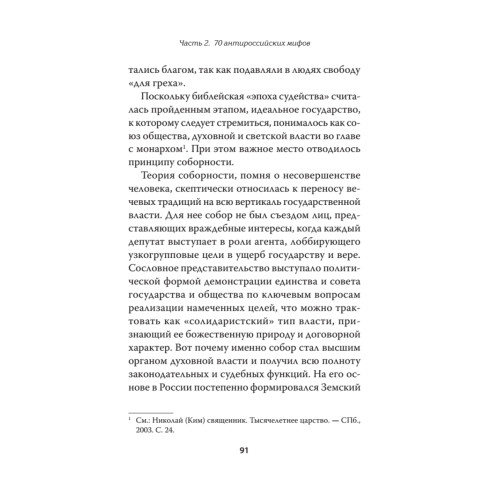 Часть 2. 70 антироссийских мифов

тались благом, так как подавляли в людях свободу «для греха».

Поскольку библейская «эпоха судейства» считалась пройденным этапом, идеальное государство, к которому следует стремиться, понималось как союз общества, духовной и светской власти во главе с монархом$^1$. При этом важное место отводилось принципу соборности.

Теория соборности, помня о несовершенстве человека, скептически относилась к переносу вечевых традиций на всю вертикаль государственной власти. Для нее собор не был съездом лиц, представляющих враждебные интересы, когда каждый депутат выступает в роли агента, лоббирующего узкогрупповые цели в ущерб государству и вере. Сословное представительство выступало политической формой демонстрации единства и совета государства и общества по ключевым вопросам реализации намеченных целей, что можно трактовать как «солидаристский» тип власти, признающий ее божественную природу и договорной характер. Вот почему именно собор стал высшим органом духовной власти и получил всю полноту законодательных и судебных функций. На его основе в России постепенно формировался Земский

$^1$ См.: Николай (Ким) священник. Тысячелетнее царство. — СПб., 2003. С. 24.

91